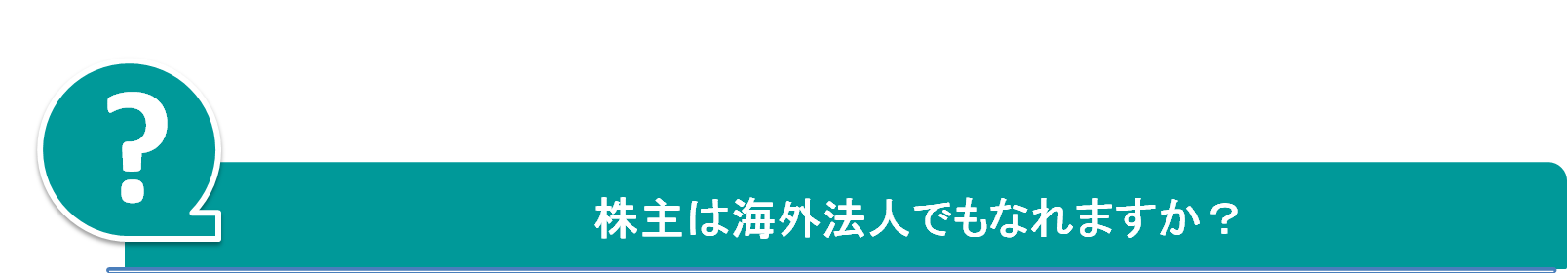 ?

株主は海外法人でもなれますか？